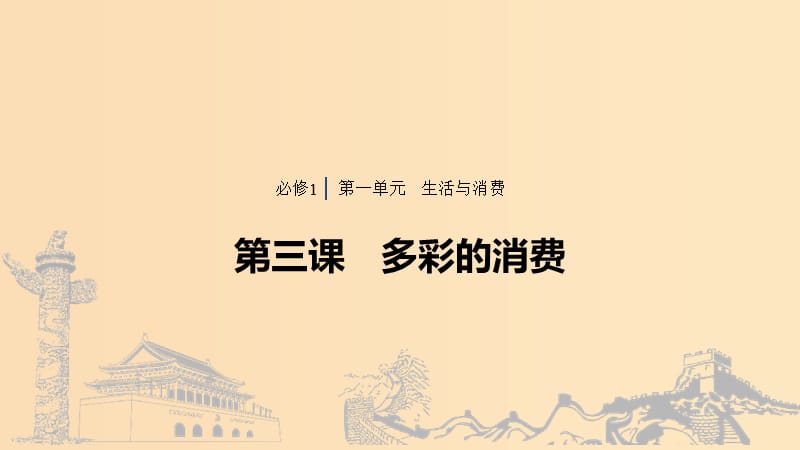 必修1 | 第一单元 生活与消费

第三课 多彩的消费